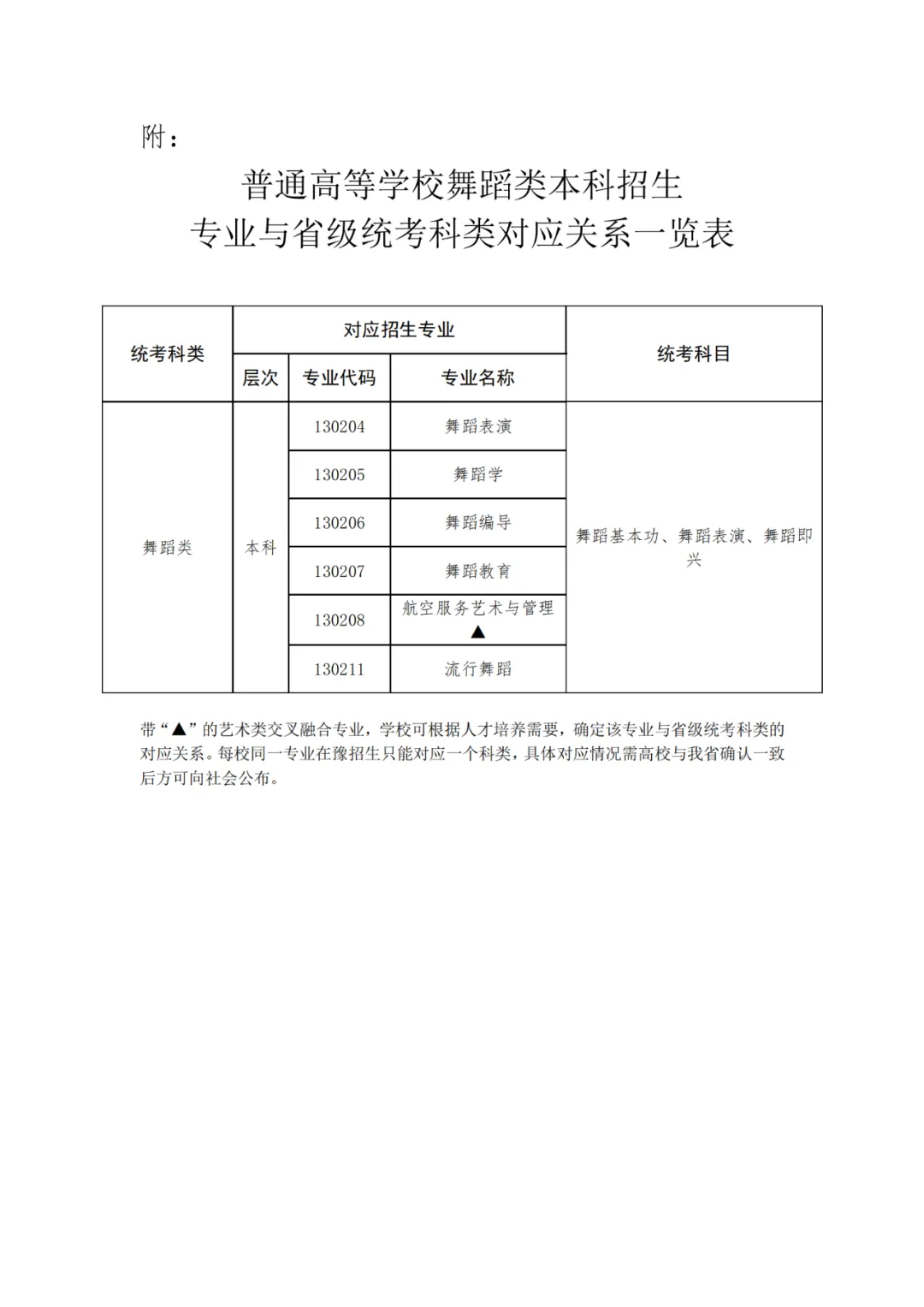 附：

普通高等学校舞蹈类本科招生
专业与省级统考科类对应关系一览表

| 统考科类 | 对应招生专业 | | | 统考科目 |
|---|---|---|---|---|
| | 层次 | 专业代码 | 专业名称 | |
| 舞蹈类 | 本科 | 130204 | 舞蹈表演 | 舞蹈基本功、舞蹈表演、舞蹈即兴 |
| | | 130205 | 舞蹈学 | |
| | | 130206 | 舞蹈编导 | |
| | | 130207 | 舞蹈教育 | |
| | | 130208 | 航空服务艺术与管理▲ | |
| | | 130211 | 流行舞蹈 | |

带“▲”的艺术类交叉融合专业，学校可根据人才培养需要，确定该专业与省级统考科类的对应关系。每校同一专业在豫招生只能对应一个科类，具体对应情况需高校与我省确认一致后方可向社会公布。